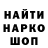 НАЙТИ
НАРКО
ШОП